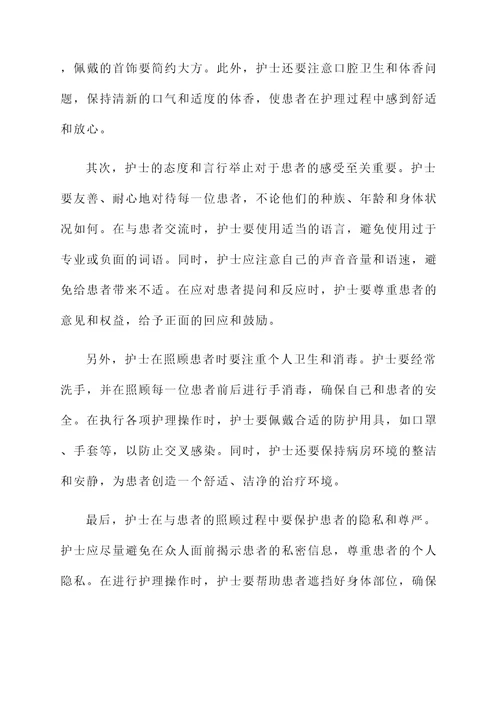 ，佩戴的首饰要简约大方。此外，护士还要注意口腔卫生和体香问题，保持清新的口气和适度的体香，使患者在护理过程中感到舒适和放心。

其次，护士的态度和言行举止对于患者的感受至关重要。护士要友善、耐心地对待每一位患者，不论他们的种族、年龄和身体状况如何。在与患者交流时，护士要使用适当的语言，避免使用过于专业或负面的词语。同时，护士应注意自己的声音音量和语速，避免给患者带来不适。在应对患者提问和反应时，护士要尊重患者的意见和权益，给予正面的回应和鼓励。

另外，护士在照顾患者时要注重个人卫生和消毒。护士要经常洗手，并在照顾每一位患者前后进行手消毒，确保自己和患者的安全。在执行各项护理操作时，护士要佩戴合适的防护用具，如口罩、手套等，以防止交叉感染。同时，护士还要保持病房环境的整洁和安静，为患者创造一个舒适、洁净的治疗环境。

最后，护士在与患者的照顾过程中要保护患者的隐私和尊严。护士应尽量避免在众人面前揭示患者的私密信息，尊重患者的个人隐私。在进行护理操作时，护士要帮助患者遮挡好身体部位，确保